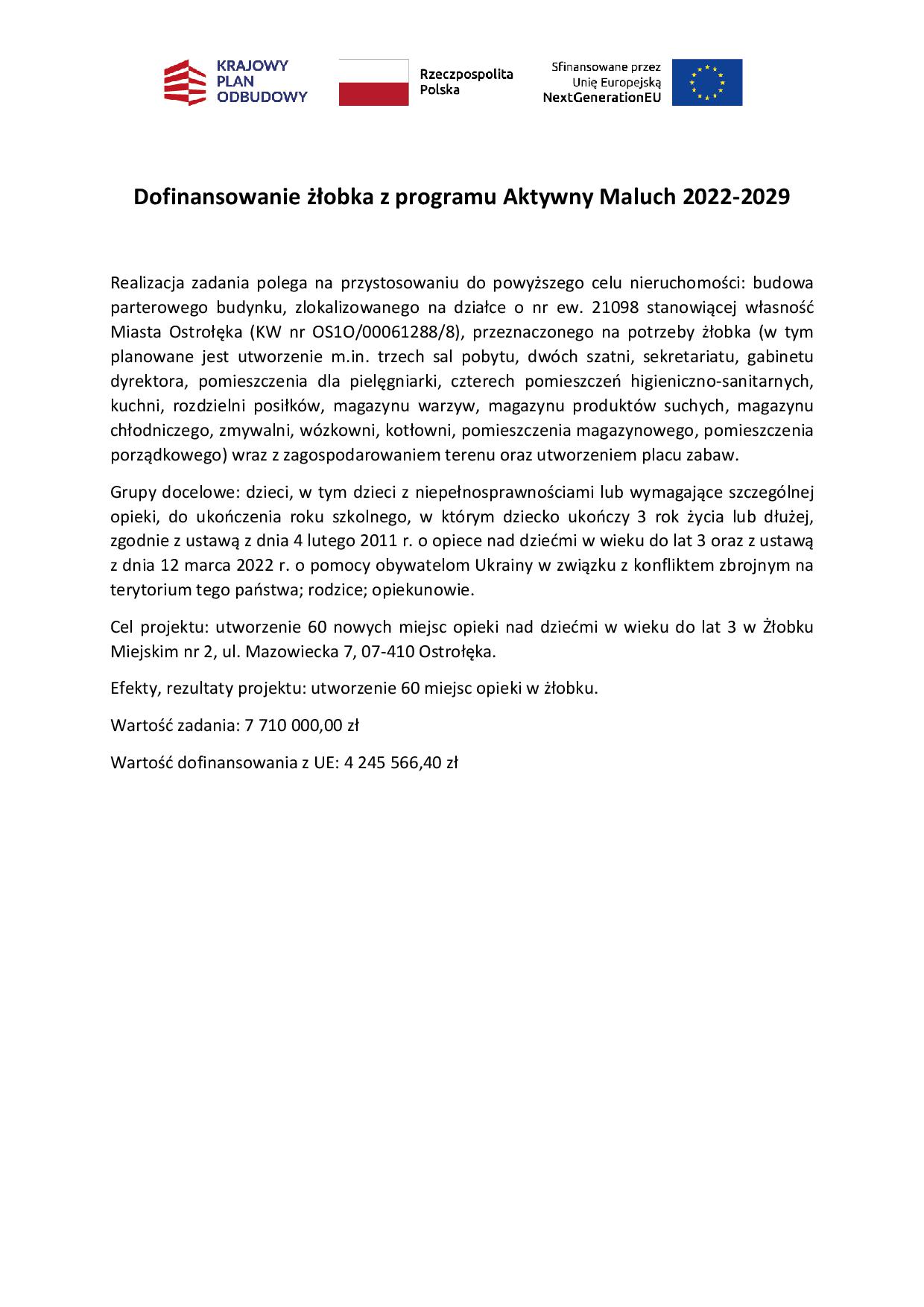 KRAJOWY PLAN ODBUDOWY

Rzeczpospolita Polska

Sfinansowane przez Unię Europejską NextGenerationEU

Dofinansowanie żłobka z programu Aktywny Maluch 2022-2029

Realizacja zadania polega na przystosowaniu do powyższego celu nieruchomości: budowa parterowego budynku, zlokalizowanego na działce o nr ew. 21098 stanowiącej własność Miasta Ostrołęka (KW nr OS1O/00061288/8), przeznaczonego na potrzeby żłobka (w tym planowane jest utworzenie m.in. trzech sal pobytu, dwóch szatni, sekretariatu, gabinetu dyrektora, pomieszczenia dla pielęgniarki, czterech pomieszczeń higieniczno-sanitarnych, kuchni, rozdzielni posiłków, magazynu warzyw, magazynu produktów suchych, magazynu chłodniczego, zmywalni, wózkowni, kotłowni, pomieszczenia magazynowego, pomieszczenia porządkowego) wraz z zagospodarowaniem terenu oraz utworzeniem placu zabaw.

Grupy docelowe: dzieci, w tym dzieci z niepełnosprawnościami lub wymagające szczególnej opieki, do ukończenia roku szkolnego, w którym dziecko ukończy 3 rok życia lub dłużej, zgodnie z ustawą z dnia 4 lutego 2011 r. o opiece nad dziećmi w wieku do lat 3 oraz z ustawą z dnia 12 marca 2022 r. o pomocy obywatelom Ukrainy w związku z konfliktem zbrojnym na terytorium tego państwa; rodzice; opiekunowie.

Cel projektu: utworzenie 60 nowych miejsc opieki nad dziećmi w wieku do lat 3 w Żłobku Miejskim nr 2, ul. Mazowiecka 7, 07-410 Ostrołęka.

Efekty, rezultaty projektu: utworzenie 60 miejsc opieki w żłobku.

Wartość zadania: 7 710 000,00 zł

Wartość dofinansowania z UE: 4 245 566,40 zł